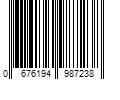 0 676194 987238